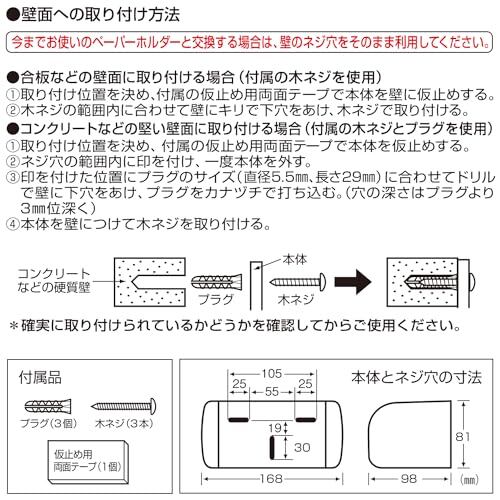 ●壁面への取り付け方法

今までお使いのペーパーホルダーと交換する場合は、壁のネジ穴をそのまま利用してください。

●合板などの壁面に取り付ける場合（付属の木ネジを使用）
①取り付け位置を決め、付属の仮止め用両面テープで本体を壁に仮止めする。
②木ネジの範囲内に合わせて壁にキリで下穴をあけ、木ネジで取り付ける。

●コンクリートなどの堅い壁面に取り付ける場合（付属の木ネジとプラグを使用）
①取り付け位置を決め、付属の仮止め用両面テープで本体を仮止めする。
②ネジ穴の範囲内に印を付け、一度本体を外す。
③印を付けた位置にプラグのサイズ（直径5.5㎜、長さ29㎜）に合わせてドリルで壁に下穴をあけ、プラグをカナヅチで打ち込む。（穴の深さはプラグより3㎜位深く）
④本体を壁につけて木ネジを取り付ける。

コンクリートなどの硬質壁
プラグ
本体
木ネジ

＊確実に取り付けられているかどうかを確認してからご使用ください。

付属品
プラグ（3個）
木ネジ（3本）
仮止め用両面テープ（1個）

本体とネジ穴の寸法
105
25
55
25
19
30
168
81
98
（㎜）